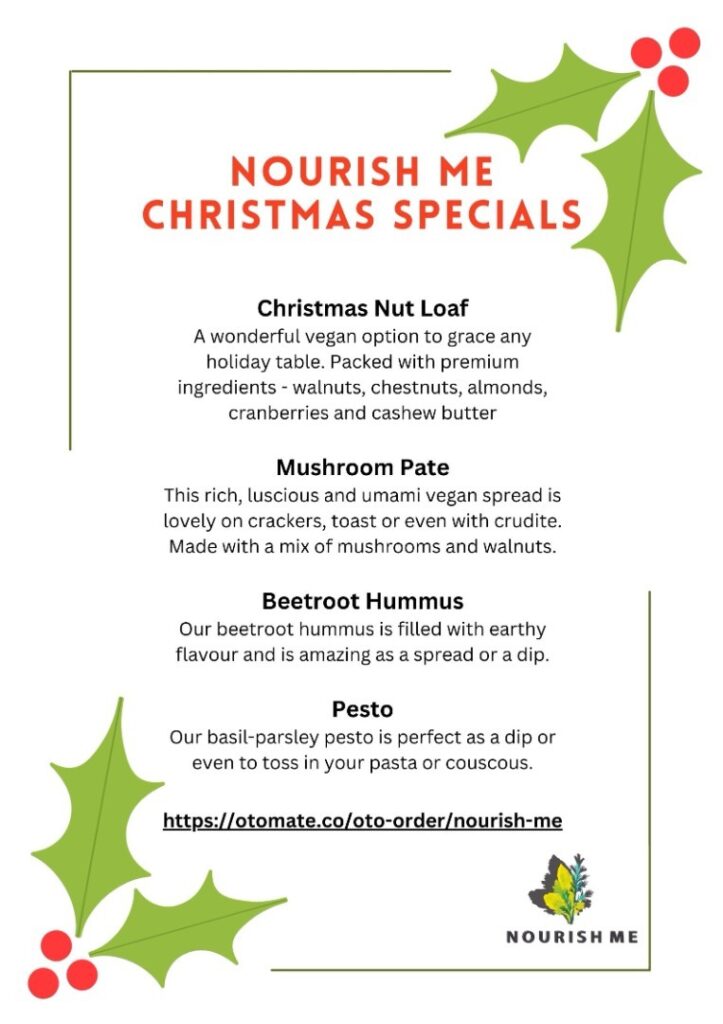 NOURISH ME
CHRISTMAS SPECIALS

Christmas Nut Loaf
A wonderful vegan option to grace any holiday table. Packed with premium ingredients - walnuts, chestnuts, almonds, cranberries and cashew butter

Mushroom Pate
This rich, luscious and umami vegan spread is lovely on crackers, toast or even with crudite. Made with a mix of mushrooms and walnuts.

Beetroot Hummus
Our beetroot hummus is filled with earthy flavour and is amazing as a spread or a dip.

Pesto
Our basil-parsley pesto is perfect as a dip or even to toss in your pasta or couscous.

https://otomate.co/oto-order/nourish-me

NOURISH ME